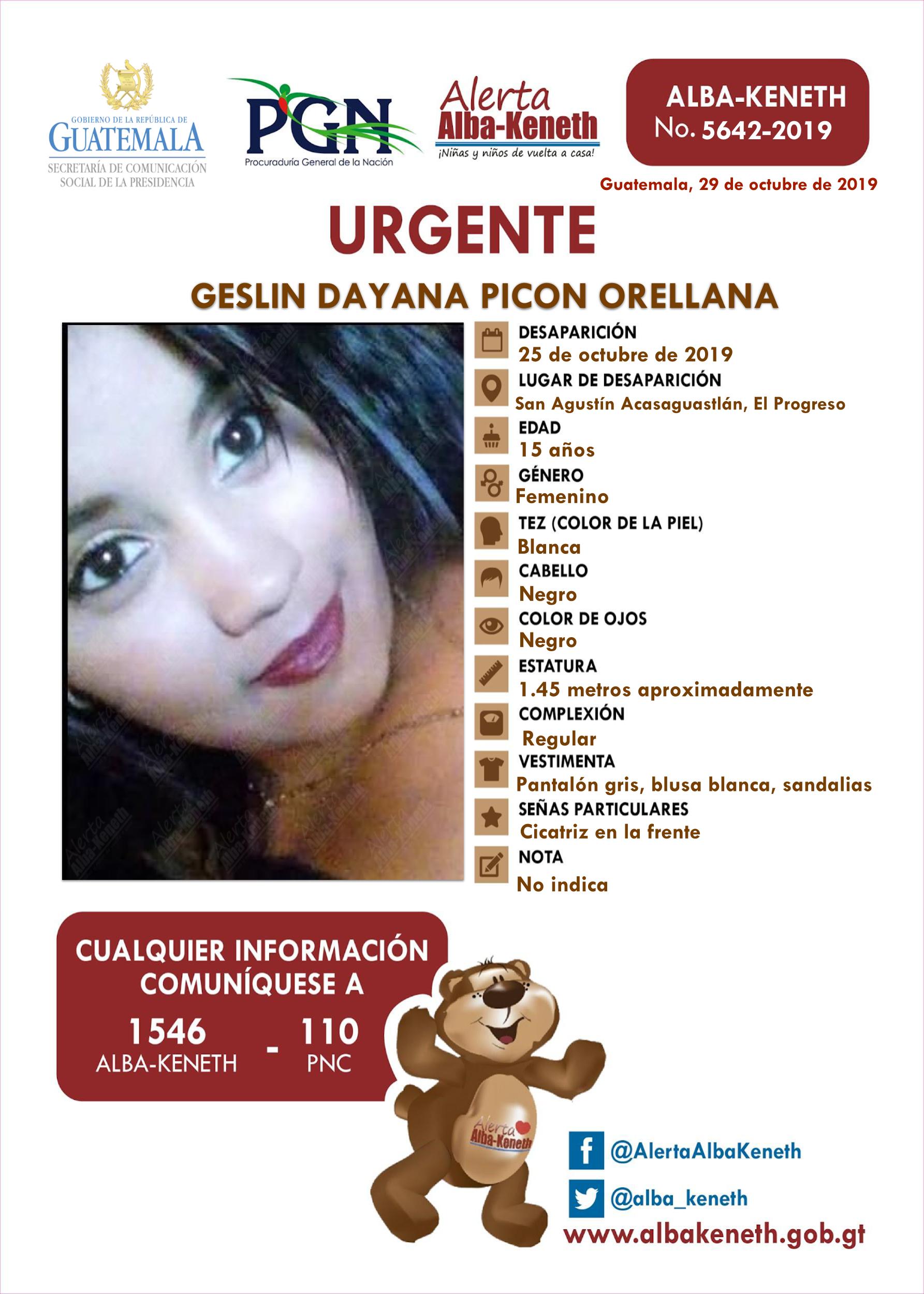 GOBIERNO DE LA REPÚBLICA DE GUATEMALA
SECRETARÍA DE COMUNICACIÓN SOCIAL DE LA PRESIDENCIA

PGN
Procuraduría General de la Nación

Alerta Alba-Keneth
¡Niñas y niños de vuelta a casa!

ALBA-KENETH
No. 5642-2019

Guatemala, 29 de octubre de 2019

URGENTE

GESLIN DAYANA PICON ORELLANA

DESAPARICIÓN
25 de octubre de 2019
LUGAR DE DESAPARICIÓN
San Agustín Acasaguastlán, El Progreso
EDAD
15 años
GÉNERO
Femenino
TEZ (COLOR DE LA PIEL)
Blanca
CABELLO
Negro
COLOR DE OJOS
Negro
ESTATURA
1.45 metros aproximadamente
COMPLEXIÓN
Regular
VESTIMENTA
Pantalón gris, blusa blanca, sandalias
SEÑAS PARTICULARES
Cicatriz en la frente
NOTA
No indica

CUALQUIER INFORMACIÓN COMUNÍQUESE A
1546 ALBA-KENETH - 110 PNC

Alerta Alba-Keneth

@AlertaAlbaKeneth
@alba_keneth
www.albakeneth.gob.gt